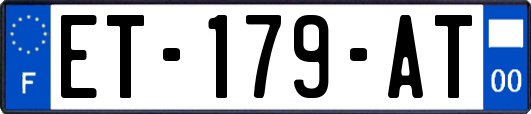 F
ET-179-AT
00